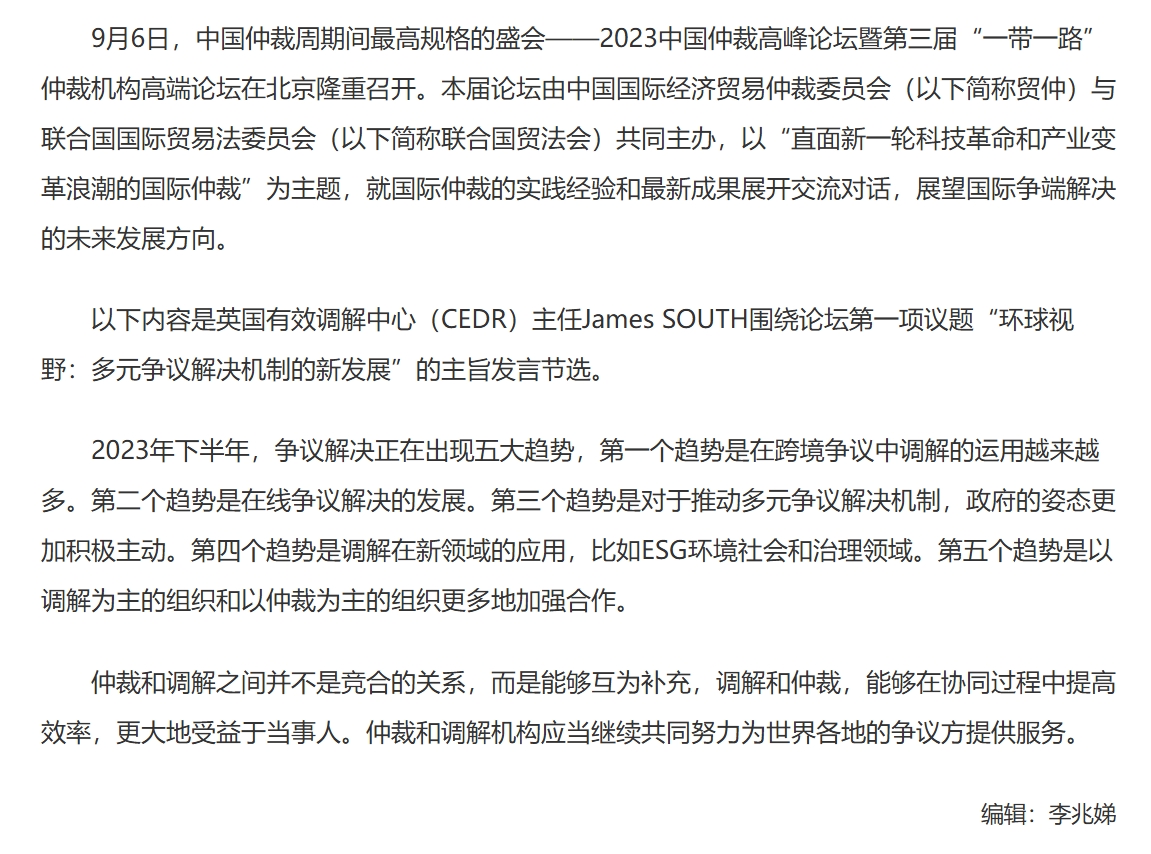 9月6日，中国仲裁周期间最高规格的盛会——2023中国仲裁高峰论坛暨第三届“一带一路”仲裁机构高端论坛在北京隆重召开。本届论坛由中国国际经济贸易仲裁委员会（以下简称贸仲）与联合国国际贸易法委员会（以下简称联合国贸法会）共同主办，以“直面新一轮科技革命和产业变革浪潮的国际仲裁”为主题，就国际仲裁的实践经验和最新成果展开交流对话，展望国际争端解决的未来发展方向。

以下内容是英国有效调解中心（CEDR）主任James SOUTH围绕论坛第一项议题“环球视野：多元争议解决机制的新发展”的主旨发言节选。

2023年下半年，争议解决正在出现五大趋势，第一个趋势是在跨境争议中调解的运用越来越多。第二个趋势是在线争议解决的发展。第三个趋势是对于推动多元争议解决机制，政府的姿态更加积极主动。第四个趋势是调解在新领域的应用，比如ESG环境社会和治理领域。第五个趋势是以调解为主的组织和以仲裁为主的组织更多地加强合作。

仲裁和调解之间并不是竞合的关系，而是能够互为补充，调解和仲裁，能够在协同过程中提高效率，更大地受益于当事人。仲裁和调解机构应当继续共同努力为世界各地的争议方提供服务。

编辑：李兆娣